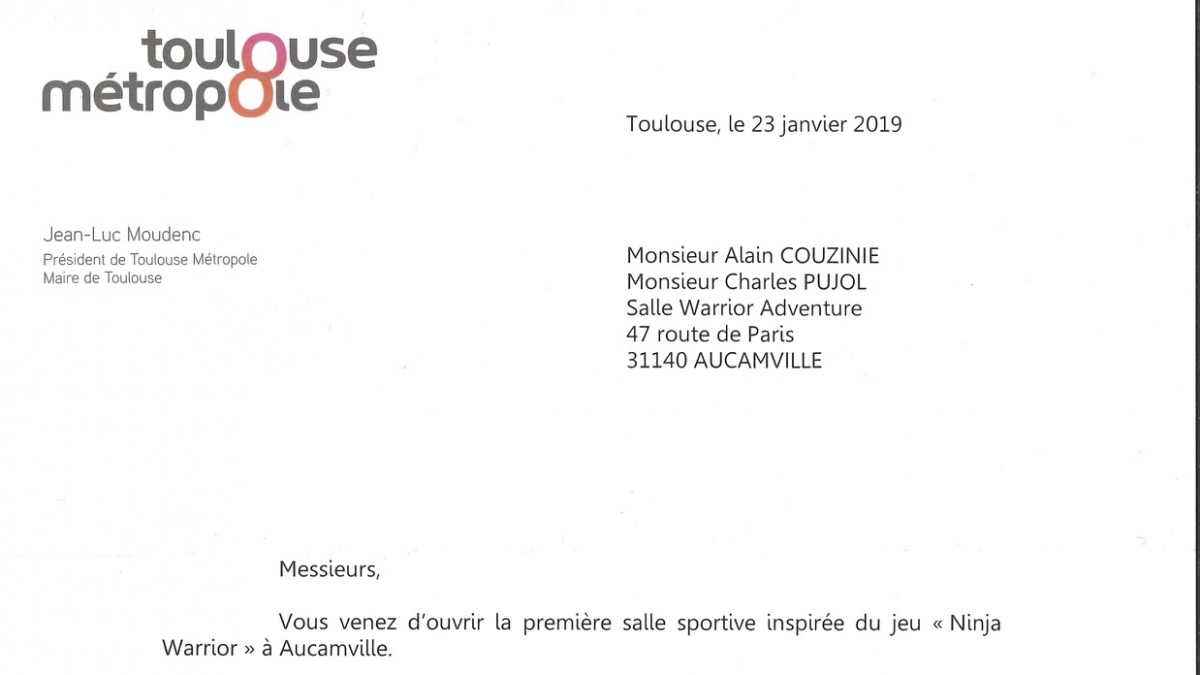 toulouse
métropole

Toulouse, le 23 janvier 2019

Jean-Luc Moudenc
Président de Toulouse Métropole
Maire de Toulouse

Monsieur Alain COUZINIE
Monsieur Charles PUJOL
Salle Warrior Adventure
47 route de Paris
31140 AUCAMVILLE

Messieurs,

Vous venez d'ouvrir la première salle sportive inspirée du jeu « Ninja Warrior » à Aucamville.